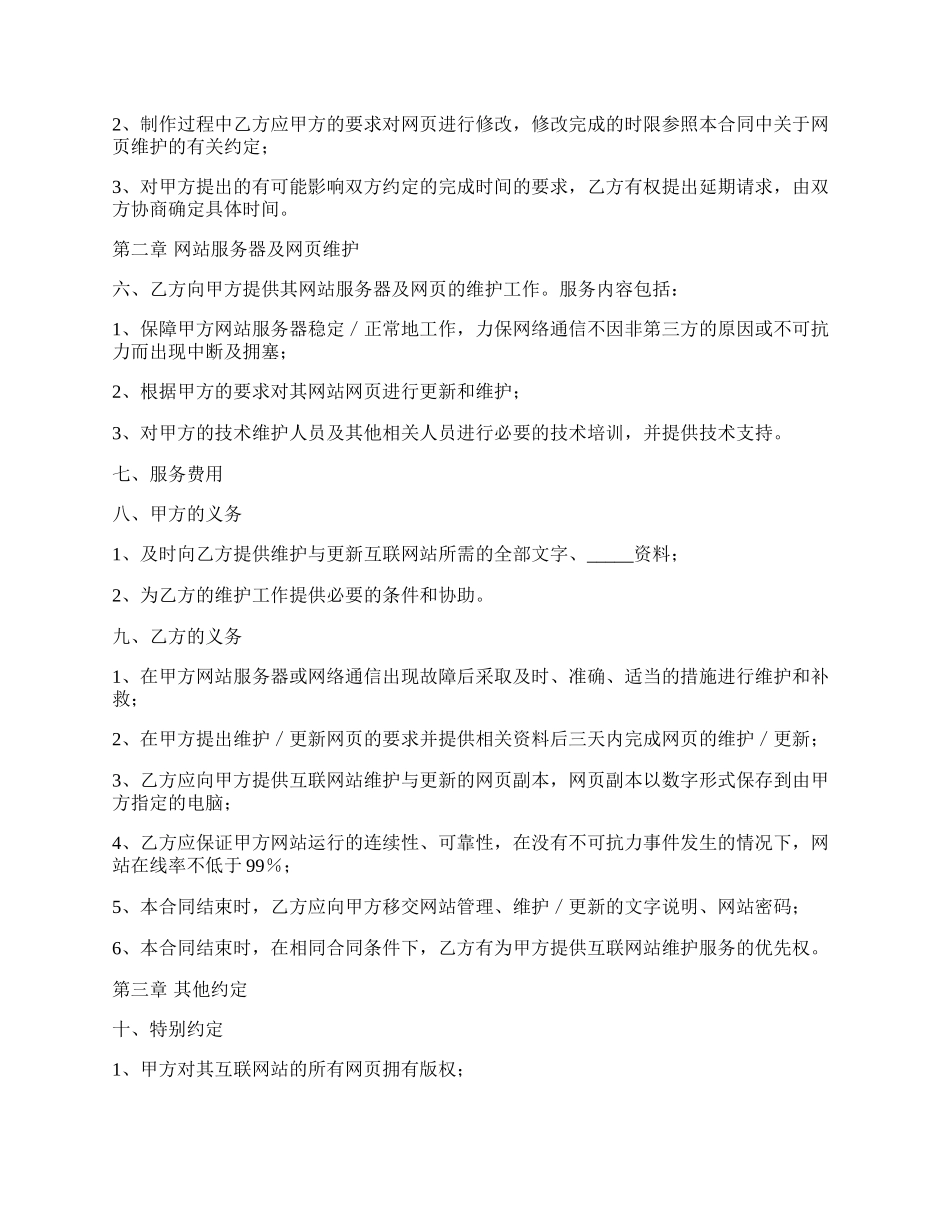 2、制作过程中乙方应甲方的要求对网页进行修改，修改完成的时限参照本合同中关于网页维护的有关约定；

3、对甲方提出的有可能影响双方约定的完成时间的要求，乙方有权提出延期请求，由双方协商确定具体时间。

第二章 网站服务器及网页维护

六、乙方向甲方提供其网站服务器及网页的维护工作。服务内容包括：

1、保障甲方网站服务器稳定／正常地工作，力保网络通信不因非第三方的原因或不可抗力而出现中断及拥塞；

2、根据甲方的要求对其网站网页进行更新和维护；

3、对甲方的技术维护人员及其他相关人员进行必要的技术培训，并提供技术支持。

七、服务费用

八、甲方的义务

1、及时向乙方提供维护与更新互联网站所需的全部文字、_____资料；

2、为乙方的维护工作提供必要的条件和协助。

九、乙方的义务

1、在甲方网站服务器或网络通信出现故障后采取及时、准确、适当的措施进行维护和补救；

2、在甲方提出维护／更新网页的要求并提供相关资料后三天内完成网页的维护／更新；

3、乙方应向甲方提供互联网站维护与更新的网页副本，网页副本以数字形式保存到由甲方指定的电脑；

4、乙方应保证甲方网站运行的连续性、可靠性，在没有不可抗力事件发生的情况下，网站在线率不低于99％；

5、本合同结束时，乙方应向甲方移交网站管理、维护／更新的文字说明、网站密码；

6、本合同结束时，在相同合同条件下，乙方有为甲方提供互联网站维护服务的优先权。

第三章 其他约定

十、特别约定

1、甲方对其互联网站的所有网页拥有版权；